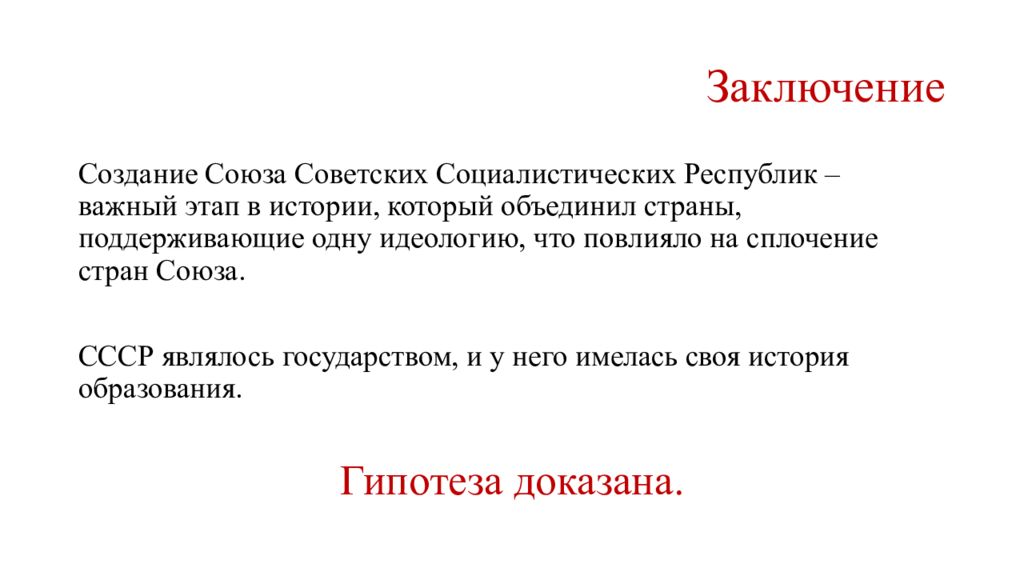 Заключение

Создание Союза Советских Социалистических Республик – важный этап в истории, который объединил страны, поддерживающие одну идеологию, что повлияло на сплочение стран Союза.

СССР являлось государством, и у него имелась своя история образования.

Гипотеза доказана.